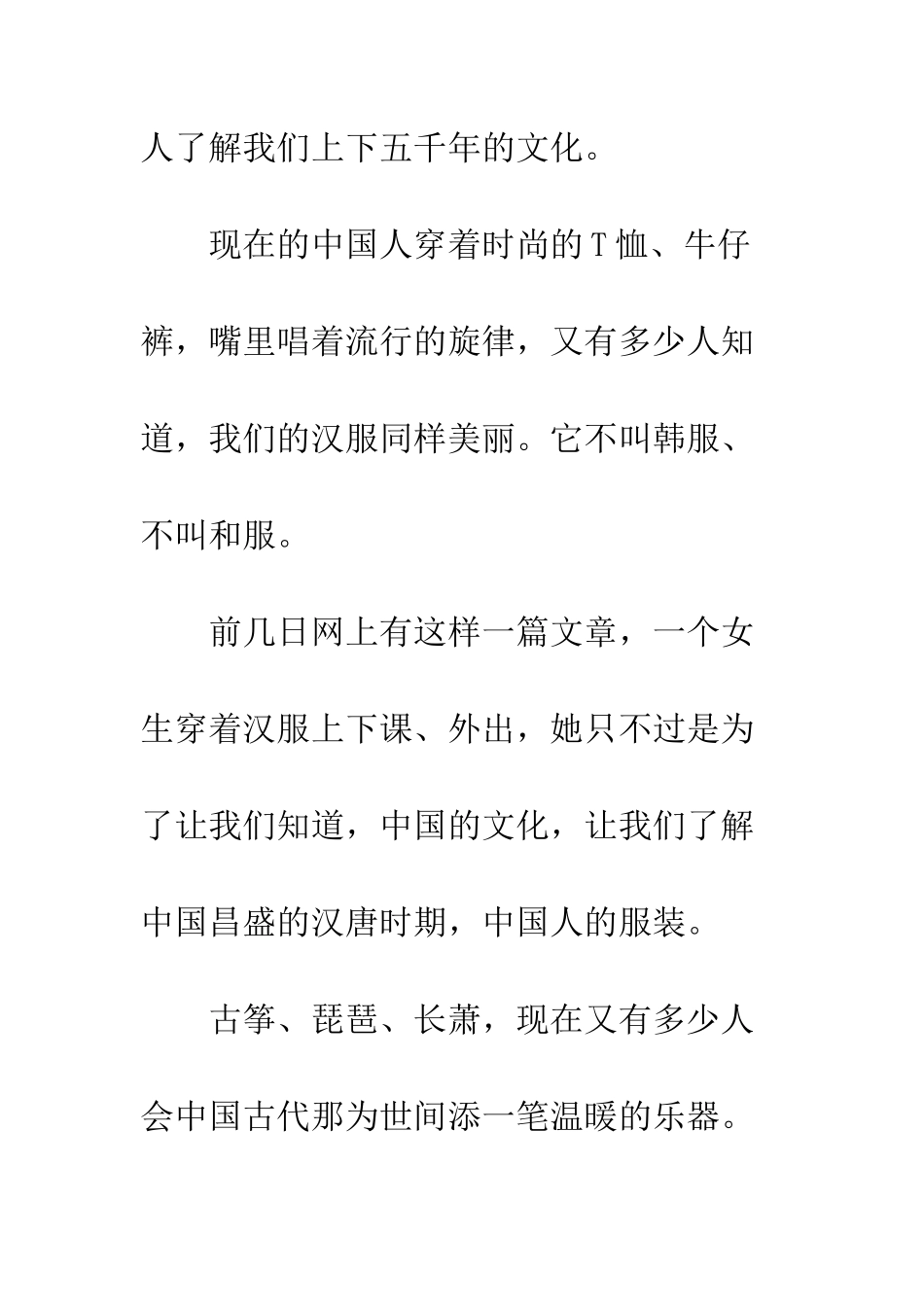 人了解我们上下五千年的文化。

现在的中国人穿着时尚的T恤、牛仔裤，嘴里唱着流行的旋律，又有多少人知道，我们的汉服同样美丽。它不叫韩服、不叫和服。

前几日网上有这样一篇文章，一个女生穿着汉服上下课、外出，她只不过是为了让我们知道，中国的文化，让我们了解中国昌盛的汉唐时期，中国人的服装。

古筝、琵琶、长萧，现在又有多少人会中国古代那为世间添一笔温暖的乐器。